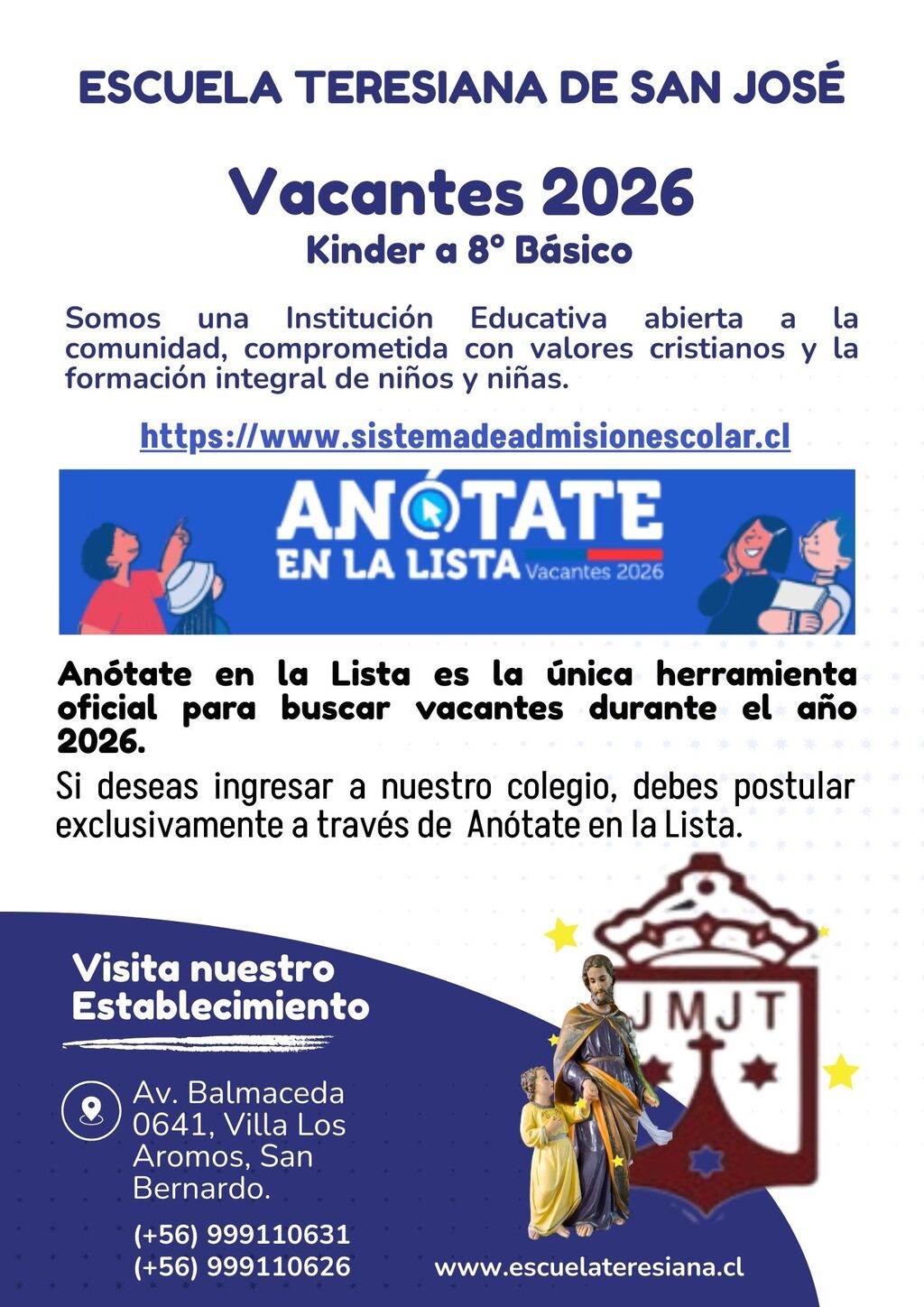 ESCUELA TERESIANA DE SAN JOSÉ

Vacantes 2026
Kinder a 8° Básico

Somos una Institución Educativa abierta a la comunidad, comprometida con valores cristianos y la formación integral de niños y niñas.

https://www.sistemadeadmisionescolar.cl

ANÓTATE
EN LA LISTA Vacantes 2026

Anótate en la Lista es la única herramienta oficial para buscar vacantes durante el año 2026.

Si deseas ingresar a nuestro colegio, debes postular exclusivamente a través de Anótate en la Lista.

Visita nuestro
Establecimiento

Av. Balmaceda
0641, Villa Los
Aromos, San
Bernardo.

(+56) 999110631
(+56) 999110626

JMJT

www.escuelateresiana.cl